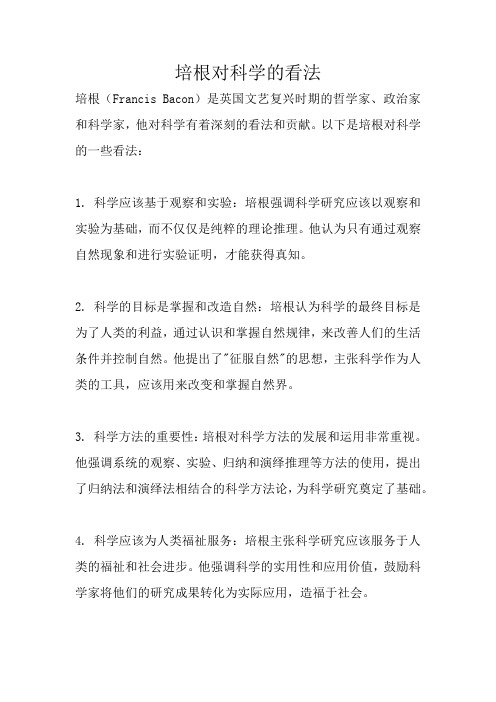 培根对科学的看法

培根（Francis Bacon）是英国文艺复兴时期的哲学家、政治家和科学家，他对科学有着深刻的看法和贡献。以下是培根对科学的一些看法：

1. 科学应该基于观察和实验：培根强调科学研究应该以观察和实验为基础，而不仅仅是纯粹的理论推理。他认为只有通过观察自然现象和进行实验证明，才能获得真知。

2. 科学的目标是掌握和改造自然：培根认为科学的最终目标是为了人类的利益，通过认识和掌握自然规律，来改善人们的生活条件并控制自然。他提出了"征服自然"的思想，主张科学作为人类的工具，应该用来改变和掌握自然界。

3. 科学方法的重要性：培根对科学方法的发展和运用非常重视。他强调系统的观察、实验、归纳和演绎推理等方法的使用，提出了归纳法和演绎法相结合的科学方法论，为科学研究奠定了基础。

4. 科学应该为人类福祉服务：培根主张科学研究应该服务于人类的福祉和社会进步。他强调科学的实用性和应用价值，鼓励科学家将他们的研究成果转化为实际应用，造福于社会。